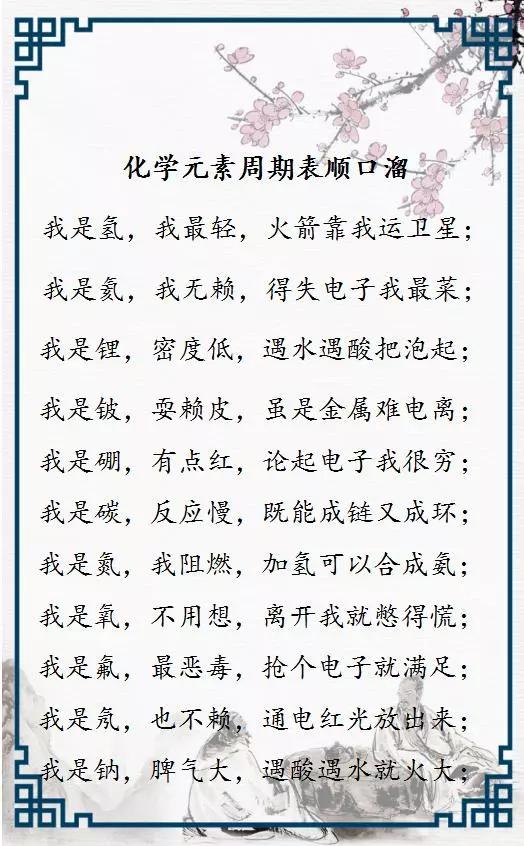 化学元素周期表顺口溜

我是氢，我最轻，火箭靠我运卫星；

我是氦，我无赖，得失电子我最菜；

我是锂，密度低，遇水遇酸把泡起；

我是铍，耍赖皮，虽是金属难电离；

我是硼，有点红，论起电子我很穷；

我是碳，反应慢，既能成链又成环；

我是氮，我阻燃，加氢可以合成氨；

我是氧，不用想，离开我就憋得慌；

我是氟，最恶毒，抢个电子就满足；

我是氖，也不赖，通电红光放出来；

我是钠，脾气大，遇酸遇水就火大；